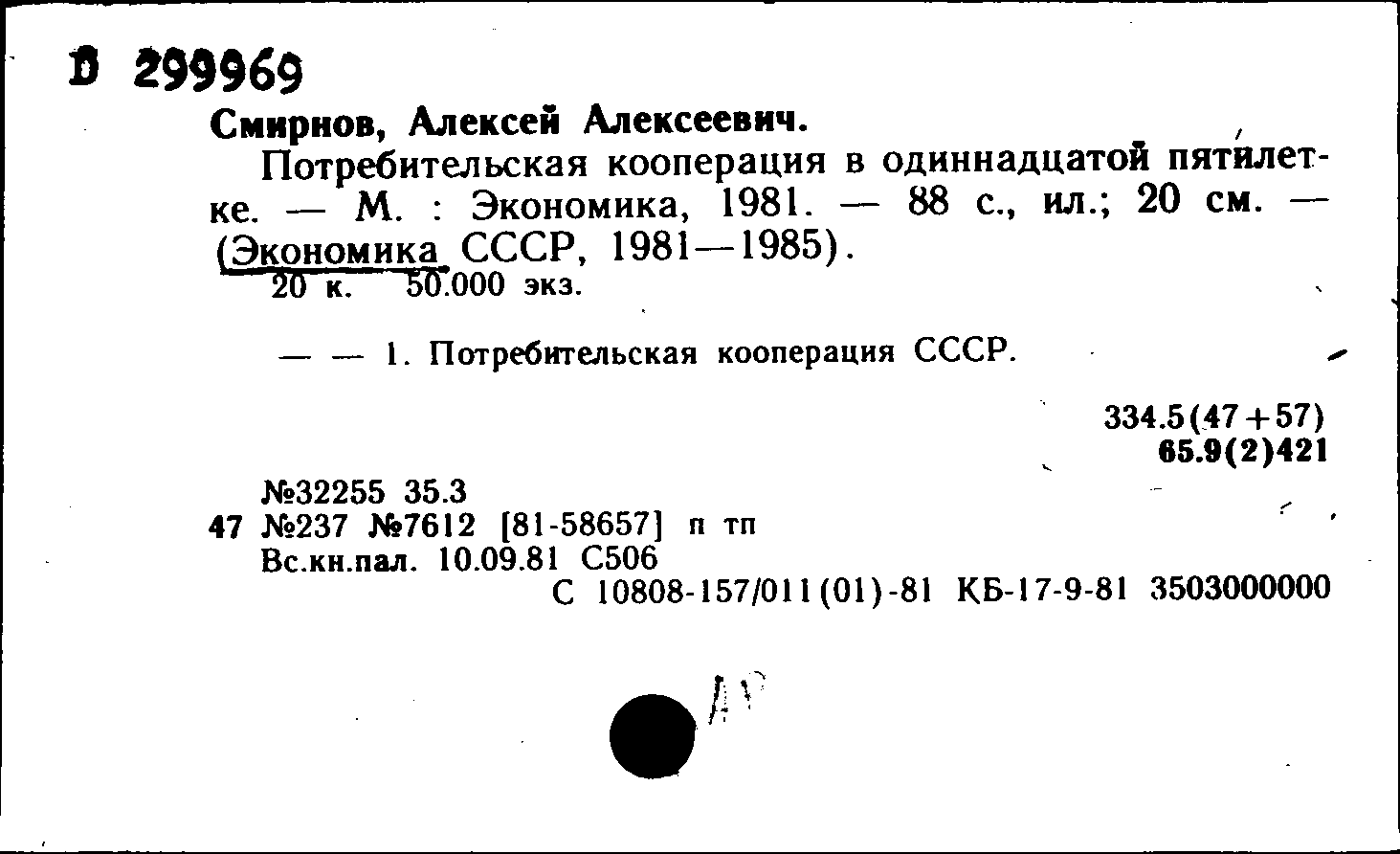 D 299969

Смирнов, Алексей Алексеевич.

Потребительская кооперация в одиннадцатой пятилетке. — М. : Экономика, 1981. — 88 с., ил.; 20 см. — (Экономика СССР, 1981—1985).

20 к. 50.000 экз.

— — 1. Потребительская кооперация СССР.

334.5(47+57)
65.9(2)421

№32255 35.3
47 №237 №7612 [81-58657] п тп
Вс.кн.пал. 10.09.81 С506
С 10808-157/011(01)-81 КБ-17-9-81 3503000000

ДР